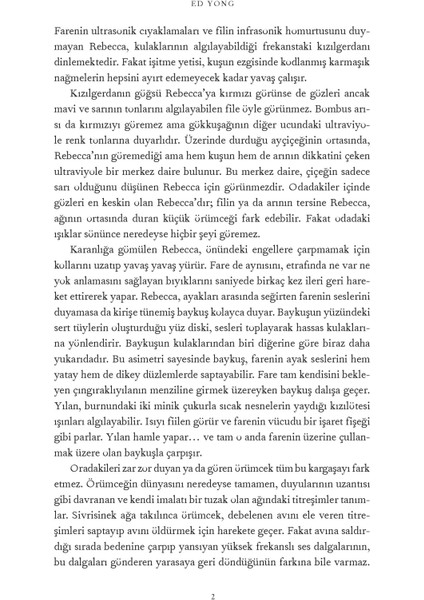 ED YONG

Farenin ultrasonik cıyaklamaları ve filin infrasonik homurtusunu duymayan Rebecca, kulaklarının algılayabildiği frekanstaki kızılgerdanı dinlemektedir. Fakat işitme yetisi, kuşun ezgisinde kodlanmış karmaşık nağmelerin hepsini ayırt edemeyecek kadar yavaş çalışır.

Kızılgerdanın göğsü Rebecca'ya kırmızı görünse de gözleri ancak mavi ve sarının tonlarını algılayabilen file öyle görünmez. Bombus arısı da kırmızıyı göremez ama gökkuşağının diğer ucundaki ultraviyole renk tonlarına duyarlıdır. Üzerinde durduğu ayçiçeğinin ortasında, Rebecca'nın göremediği ama hem kuşun hem de arının dikkatini çeken ultraviyole bir merkez daire bulunur. Bu merkez daire, çiçeğin sadece sarı olduğunu düşünen Rebecca için görünmezdir. Odadakiler içinde gözleri en keskin olan Rebecca'dır; filin ya da arının tersine Rebecca, ağının ortasında duran küçük örümceği fark edebilir. Fakat odadaki ışıklar sönünce neredeyse hiçbir şeyi göremez.

Karanlığa gömülen Rebecca, önündeki engellere çarpmamak için kollarını uzatıp yavaş yavaş yürür. Fare de aynısını, etrafında ne var ne yok anlamasını sağlayan bıyıklarını saniyede birkaç kez ileri geri hareket ettirerek yapar. Rebecca, ayakları arasında seğirten farenin seslerini duyamasa da kirişe tünemiş baykuş kolayca duyar. Baykuşun yüzündeki sert tüylerin oluşturduğu yüz diski, sesleri toplayarak hassas kulaklarına yönlendirir. Baykuşun kulaklarından biri diğerine göre biraz daha yukarıdadır. Bu asimetri sayesinde baykuş, farenin ayak seslerini hem yatay hem de dikey düzlemlerde saptayabilir. Fare tam kendisini bekleyen çıngıraklıyılanın menziline girmek üzereyken baykuş dalışa geçer. Yılan, burnundaki iki minik çukurla sıcak nesnelerin yaydığı kızılötesi ışınları algılayabilir. Isıyı fiilen görür ve farenin vücudu bir işaret fişeği gibi parlar. Yılan hamle yapar... ve tam o anda farenin üzerine çullanmak üzere olan baykuşla çarpışır.

Oradakileri zar zor duyan ya da gören örümcek tüm bu kargaşayı fark etmez. Örümceğin dünyasını neredeyse tamamen, duyularının uzantısı gibi davranan ve kendi imalatı bir tuzak olan ağındaki titreşimler tanımlar. Sivrisinek ağa takılınca örümcek, debelenen avını ele veren titreşimleri saptayıp avını öldürmek için harekete geçer. Fakat avına saldırdığı sırada bedenine çarpıp yansıyan yüksek frekanslı ses dalgalarının, bu dalgaları gönderen yarasaya geri döndüğünün farkına bile varmaz.

2